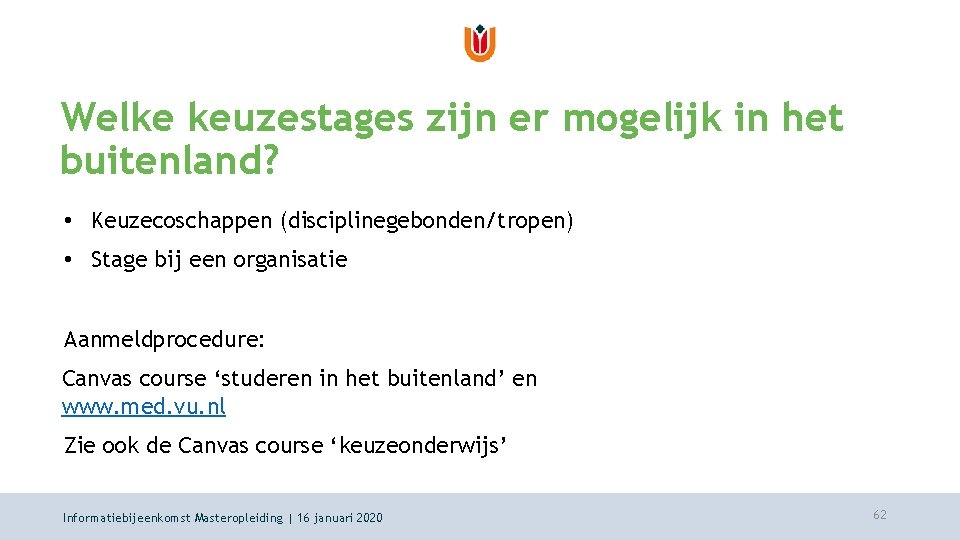 Welke keuzestages zijn er mogelijk in het buitenland?

• Keuzecoschappen (disciplinegebonden/tropen)

• Stage bij een organisatie

Aanmeldprocedure:

Canvas course ‘studeren in het buitenland’ en www.med.vu.nl

Zie ook de Canvas course ‘keuzeonderwijs’

Informatiebijeenkomst Masteropleiding | 16 januari 2020

62